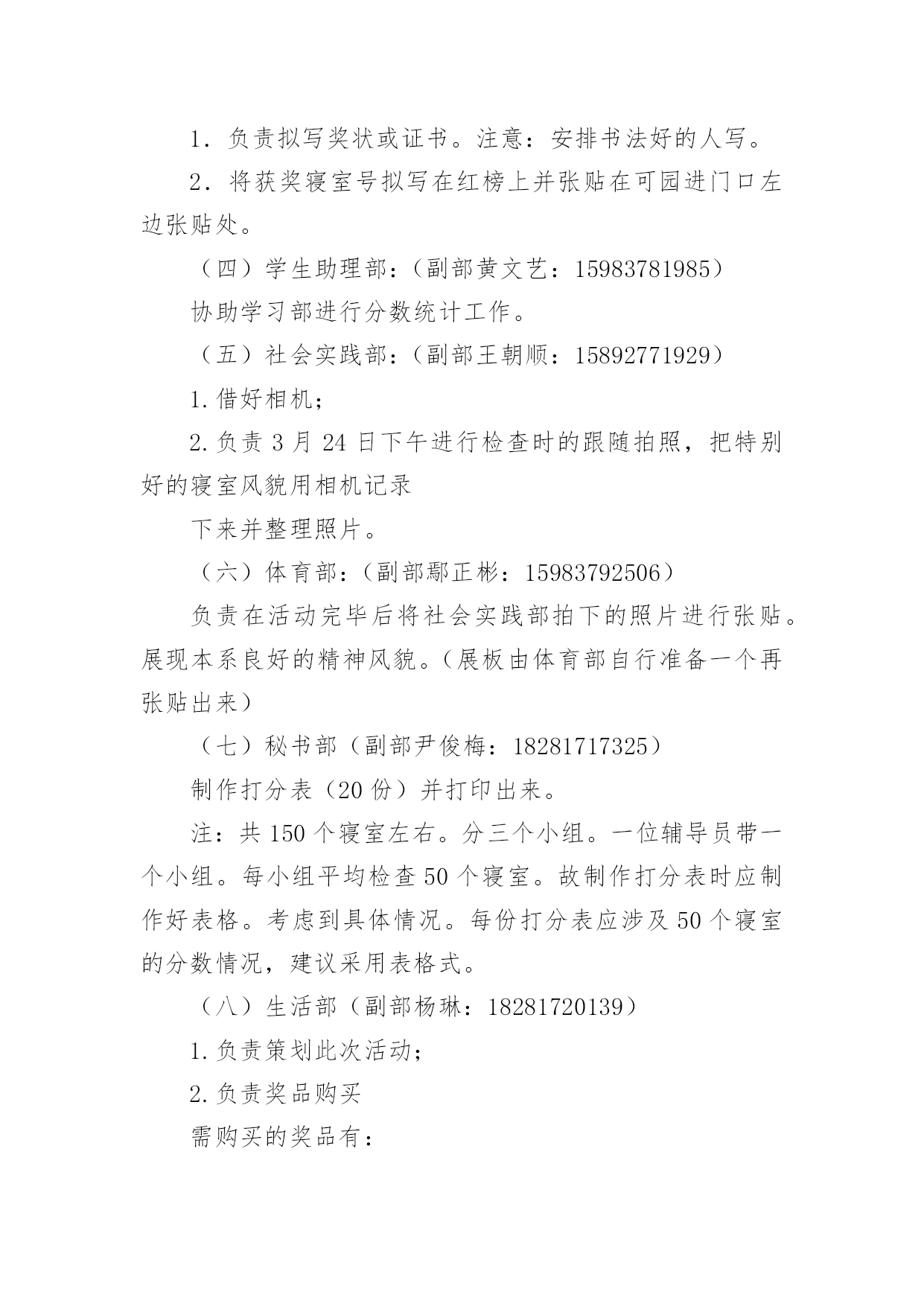 1．负责拟写奖状或证书。注意：安排书法好的人写。

2．将获奖寝室号拟写在红榜上并张贴在可园进门口左边张贴处。

（四）学生助理部：（副部黄文艺：15983781985）

协助学习部进行分数统计工作。

（五）社会实践部：（副部王朝顺：15892771929）

1.借好相机；

2.负责 3 月 24 日下午进行检查时的跟随拍照，把特别好的寝室风貌用相机记录

下来并整理照片。

（六）体育部：（副部鄢正彬：15983792506）

负责在活动完毕后将社会实践部拍下的照片进行张贴。展现本系良好的精神风貌。（展板由体育部自行准备一个再张贴出来）

（七）秘书部（副部尹俊梅：18281717325）

制作打分表（20 份）并打印出来。

注：共 150 个寝室左右。分三个小组。一位辅导员带一个小组。每小组平均检查 50 个寝室。故制作打分表时应制作好表格。考虑到具体情况。每份打分表应涉及 50 个寝室的分数情况，建议采用表格式。

（八）生活部（副部杨琳：18281720139）

1.负责策划此次活动；

2.负责奖品购买

需购买的奖品有：